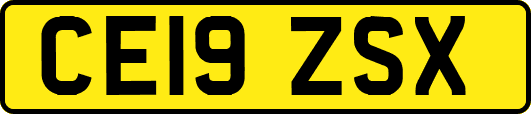 CE19 ZSX